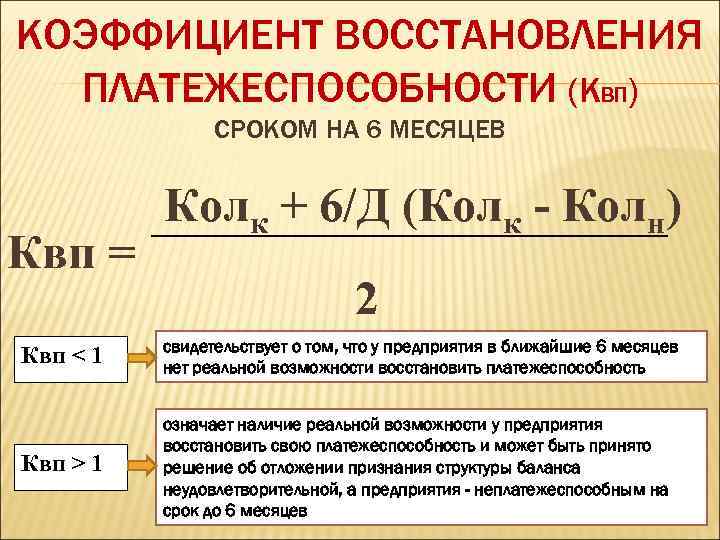 КОЭФФИЦИЕНТ ВОССТАНОВЛЕНИЯ ПЛАТЕЖЕСПОСОБНОСТИ (Квп)

СРОКОМ НА 6 МЕСЯЦЕВ

$Квп = \frac{Кол_к + 6/Д (Кол_к - Кол_н)}{2}$

Квп < 1

свидетельствует о том, что у предприятия в ближайшие 6 месяцев нет реальной возможности восстановить платежеспособность

Квп > 1

означает наличие реальной возможности у предприятия восстановить свою платежеспособность и может быть принято решение об отложении признания структуры баланса неудовлетворительной, а предприятия - неплатежеспособным на срок до 6 месяцев